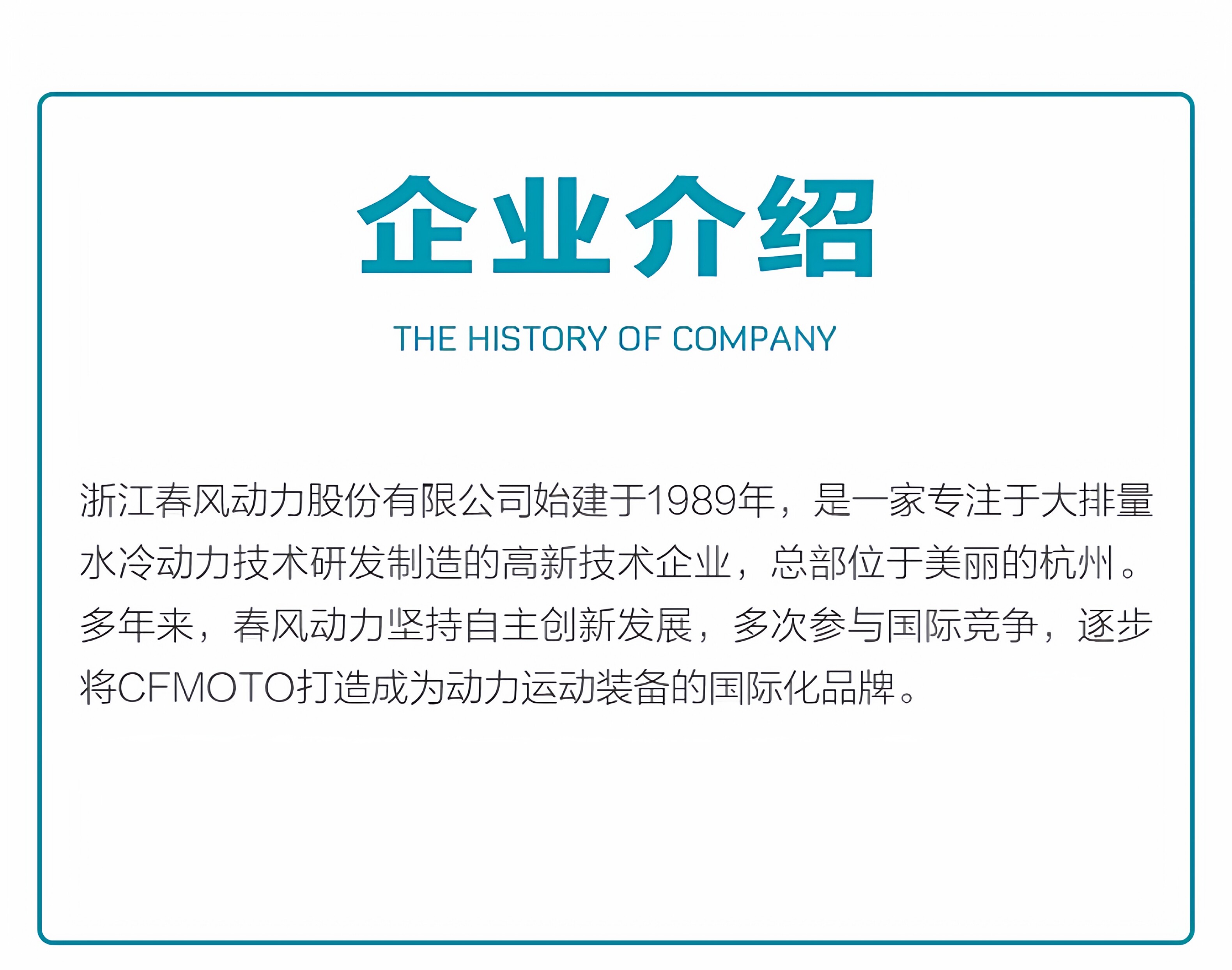 企业介绍

THE HISTORY OF COMPANY

浙江春风动力股份有限公司始建于1989年，是一家专注于大排量水冷动力技术研发制造的高新技术企业，总部位于美丽的杭州。多年来，春风动力坚持自主创新发展，多次参与国际竞争，逐步将CFMOTO打造成为动力运动装备的国际化品牌。